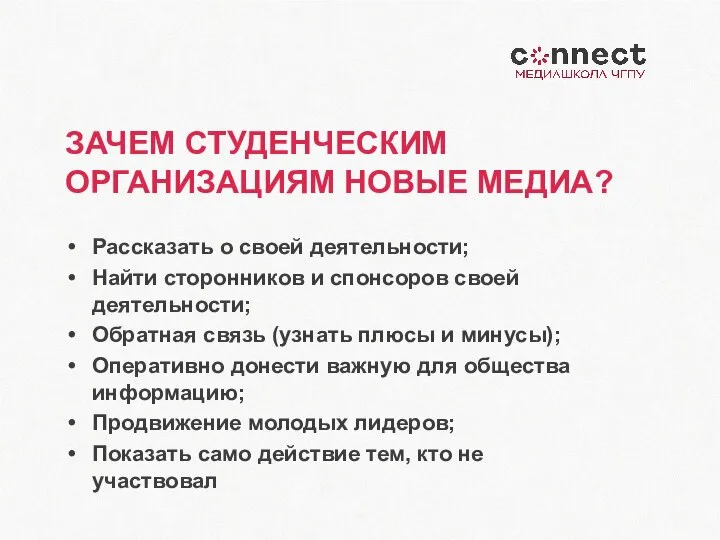 connect
МЕДИАШКОЛА ЧГПУ

ЗАЧЕМ СТУДЕНЧЕСКИМ ОРГАНИЗАЦИЯМ НОВЫЕ МЕДИА?

• Рассказать о своей деятельности;
• Найти сторонников и спонсоров своей деятельности;
• Обратная связь (узнать плюсы и минусы);
• Оперативно донести важную для общества информацию;
• Продвижение молодых лидеров;
• Показать само действие тем, кто не участвовал